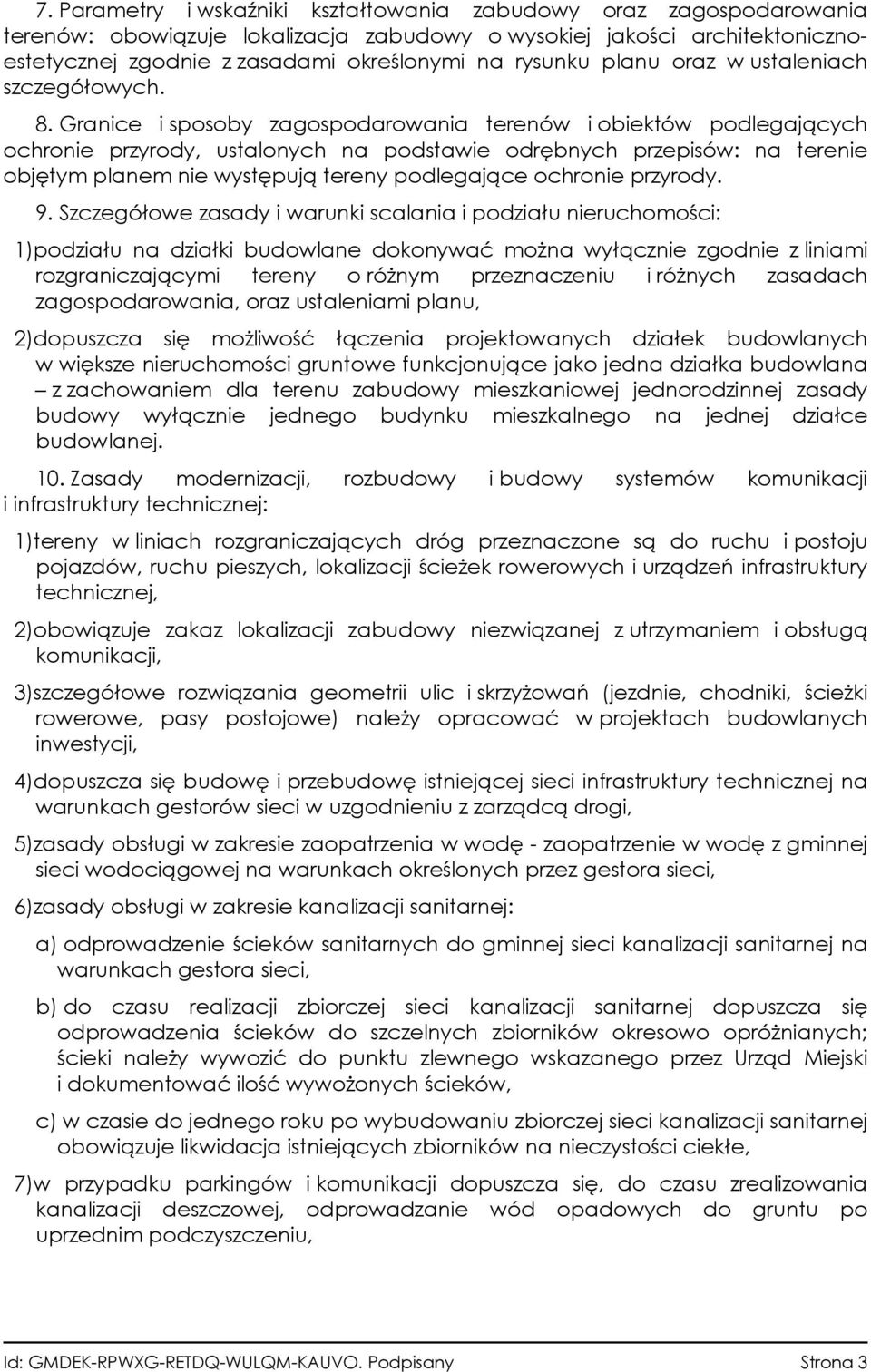 7. Parametry i wskaźniki kształtowania zabudowy oraz zagospodarowania terenów: obowiązuje lokalizacja zabudowy o wysokiej jakości architektoniczno-estetycznej zgodnie z zasadami określonymi na rysunku planu oraz w ustaleniach szczegółowych.

8. Granice i sposoby zagospodarowania terenów i obiektów podlegających ochronie przyrody, ustalonych na podstawie odrębnych przepisów: na terenie objętym planem nie występują tereny podlegające ochronie przyrody.

9. Szczegółowe zasady i warunki scalania i podziału nieruchomości:

1) podziału na działki budowlane dokonywać można wyłącznie zgodnie z liniami rozgraniczającymi tereny o różnym przeznaczeniu i różnych zasadach zagospodarowania, oraz ustaleniami planu,

2) dopuszcza się możliwość łączenia projektowanych działek budowlanych w większe nieruchomości gruntowe funkcjonujące jako jedna działka budowlana – z zachowaniem dla terenu zabudowy mieszkaniowej jednorodzinnej zasady budowy wyłącznie jednego budynku mieszkalnego na jednej działce budowlanej.

10. Zasady modernizacji, rozbudowy i budowy systemów komunikacji i infrastruktury technicznej:

1) tereny w liniach rozgraniczających dróg przeznaczone są do ruchu i postoju pojazdów, ruchu pieszych, lokalizacji ścieżek rowerowych i urządzeń infrastruktury technicznej,

2) obowiązuje zakaz lokalizacji zabudowy niezwiązanej z utrzymaniem i obsługą komunikacji,

3) szczegółowe rozwiązania geometrii ulic i skrzyżowań (jezdnie, chodniki, ścieżki rowerowe, pasy postojowe) należy opracować w projektach budowlanych inwestycji,

4) dopuszcza się budowę i przebudowę istniejącej sieci infrastruktury technicznej na warunkach gestorów sieci w uzgodnieniu z zarządcą drogi,

5) zasady obsługi w zakresie zaopatrzenia w wodę - zaopatrzenie w wodę z gminnej sieci wodociągowej na warunkach określonych przez gestora sieci,

6) zasady obsługi w zakresie kanalizacji sanitarnej:

a) odprowadzenie ścieków sanitarnych do gminnej sieci kanalizacji sanitarnej na warunkach gestora sieci,

b) do czasu realizacji zbiorczej sieci kanalizacji sanitarnej dopuszcza się odprowadzenia ścieków do szczelnych zbiorników okresowo opróżnianych; ścieki należy wywozić do punktu zlewnego wskazanego przez Urząd Miejski i dokumentować ilość wywożonych ścieków,

c) w czasie do jednego roku po wybudowaniu zbiorczej sieci kanalizacji sanitarnej obowiązuje likwidacja istniejących zbiorników na nieczystości ciekłe,

7) w przypadku parkingów i komunikacji dopuszcza się, do czasu zrealizowania kanalizacji deszczowej, odprowadzanie wód opadowych do gruntu po uprzednim podczyszczeniu,

Id: GMDEK-RPWXG-RETDQ-WULQM-KAUVO. Podpisany Strona 3